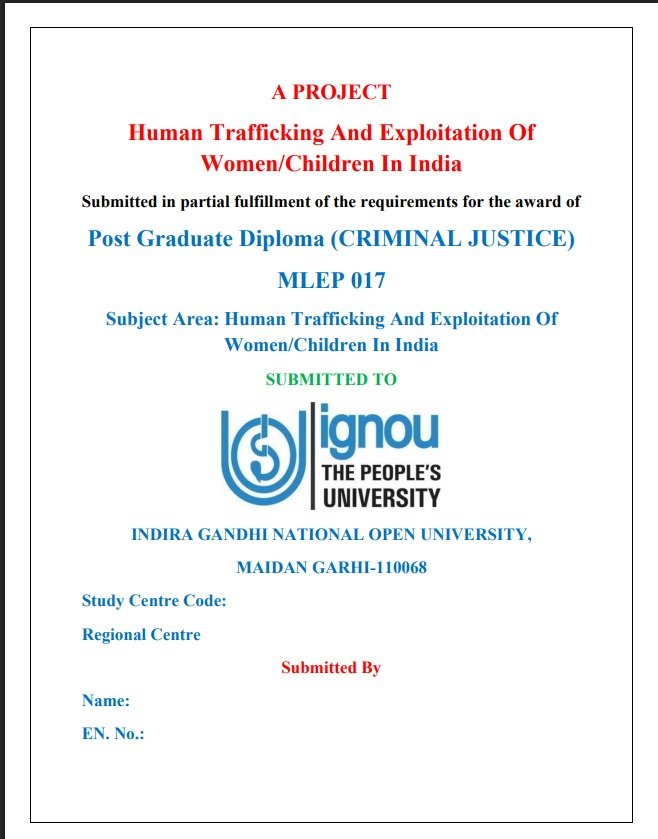 A PROJECT

Human Trafficking And Exploitation Of Women/Children In India

Submitted in partial fulfillment of the requirements for the award of

Post Graduate Diploma (CRIMINAL JUSTICE)

MLEP 017

Subject Area: Human Trafficking And Exploitation Of Women/Children In India

SUBMITTED TO

ignou
THE PEOPLE'S
UNIVERSITY

INDIRA GANDHI NATIONAL OPEN UNIVERSITY,

MAIDAN GARHI-110068

Study Centre Code:

Regional Centre

Submitted By

Name:

EN. No.: